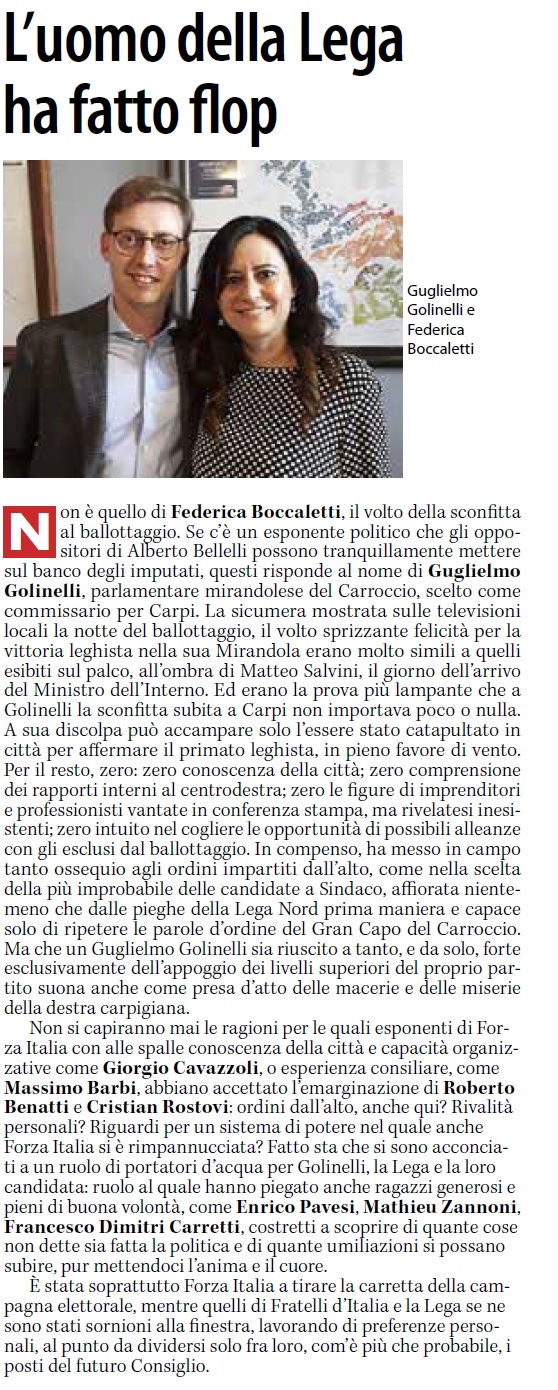 L'uomo della Lega ha fatto flop

Guglielmo Golinelli e Federica Boccaletti

Non è quello di **Federica Boccaletti**, il volto della sconfitta al ballottaggio. Se c'è un esponente politico che gli oppositori di Alberto Bellelli possono tranquillamente mettere sul banco degli imputati, questi risponde al nome di **Guglielmo Golinelli**, parlamentare mirandolese del Carroccio, scelto come commissario per Carpi. La sicumera mostrata sulle televisioni locali la notte del ballottaggio, il volto sprizzante felicità per la vittoria leghista nella sua Mirandola erano molto simili a quelli esibiti sul palco, all'ombra di Matteo Salvini, il giorno dell'arrivo del Ministro dell'Interno. Ed erano la prova più lampante che a Golinelli la sconfitta subita a Carpi non importava poco o nulla. A sua discolpa può accampare solo l'essere stato catapultato in città per affermare il primato leghista, in pieno favore di vento. Per il resto, zero: zero conoscenza della città; zero comprensione dei rapporti interni al centrodestra; zero le figure di imprenditori e professionisti vantate in conferenza stampa, ma rivelatesi inesistenti; zero intuito nel cogliere le opportunità di possibili alleanze con gli esclusi dal ballottaggio. In compenso, ha messo in campo tanto ossequio agli ordini impartiti dall'alto, come nella scelta della più improbabile delle candidate a Sindaco, affiorata nientemeno che dalle pieghe della Lega Nord prima maniera e capace solo di ripetere le parole d'ordine del Gran Capo del Carroccio. Ma che un Guglielmo Golinelli sia riuscito a tanto, e da solo, forte esclusivamente dell'appoggio dei livelli superiori del proprio partito suona anche come presa d'atto delle macerie e delle miserie della destra carpigiana.

Non si capiranno mai le ragioni per le quali esponenti di Forza Italia con alle spalle conoscenza della città e capacità organizzative come **Giorgio Cavazzoli**, o esperienza consiliare, come **Massimo Barbi**, abbiano accettato l'emarginazione di **Roberto Benatti** e **Cristian Rostovi**: ordini dall'alto, anche qui? Rivalità personali? Riguardi per un sistema di potere nel quale anche Forza Italia si è rimpannucciata? Fatto sta che si sono acconciati a un ruolo di portatori d'acqua per Golinelli, la Lega e la loro candidata: ruolo al quale hanno piegato anche ragazzi generosi e pieni di buona volontà, come **Enrico Pavesi**, **Mathieu Zannoni**, **Francesco Dimitri Carretti**, costretti a scoprire di quante cose non dette sia fatta la politica e di quante umiliazioni si possano subire, pur mettendoci l'anima e il cuore.

È stata soprattutto Forza Italia a tirare la carretta della campagna elettorale, mentre quelli di Fratelli d'Italia e la Lega se ne sono stati sornioni alla finestra, lavorando di preferenze personali, al punto da dividersi solo fra loro, com'è più che probabile, i posti del futuro Consiglio.